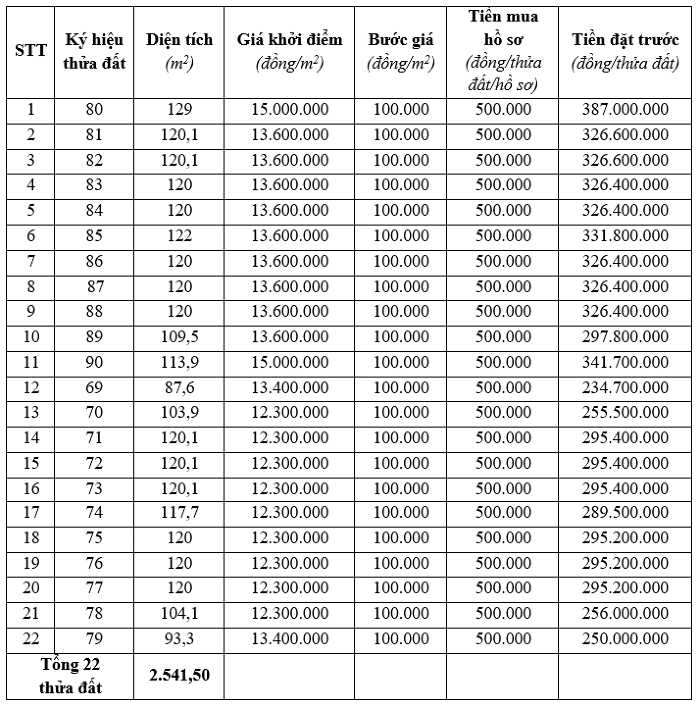 | STT | Ký hiệu thửa đất | Diện tích ($m^2$) | Giá khởi điểm (đồng/$m^2$) | Bước giá (đồng/$m^2$) | Tiền mua hồ sơ (đồng/thửa đất/hồ sơ) | Tiền đặt trước (đồng/thửa đất) |
|---|---|---|---|---|---|---|
| 1 | 80 | 129 | 15.000.000 | 100.000 | 500.000 | 387.000.000 |
| 2 | 81 | 120,1 | 13.600.000 | 100.000 | 500.000 | 326.600.000 |
| 3 | 82 | 120,1 | 13.600.000 | 100.000 | 500.000 | 326.600.000 |
| 4 | 83 | 120 | 13.600.000 | 100.000 | 500.000 | 326.400.000 |
| 5 | 84 | 120 | 13.600.000 | 100.000 | 500.000 | 326.400.000 |
| 6 | 85 | 122 | 13.600.000 | 100.000 | 500.000 | 331.800.000 |
| 7 | 86 | 120 | 13.600.000 | 100.000 | 500.000 | 326.400.000 |
| 8 | 87 | 120 | 13.600.000 | 100.000 | 500.000 | 326.400.000 |
| 9 | 88 | 120 | 13.600.000 | 100.000 | 500.000 | 326.400.000 |
| 10 | 89 | 109,5 | 13.600.000 | 100.000 | 500.000 | 297.800.000 |
| 11 | 90 | 113,9 | 15.000.000 | 100.000 | 500.000 | 341.700.000 |
| 12 | 69 | 87,6 | 13.400.000 | 100.000 | 500.000 | 234.700.000 |
| 13 | 70 | 103,9 | 12.300.000 | 100.000 | 500.000 | 255.500.000 |
| 14 | 71 | 120,1 | 12.300.000 | 100.000 | 500.000 | 295.400.000 |
| 15 | 72 | 120,1 | 12.300.000 | 100.000 | 500.000 | 295.400.000 |
| 16 | 73 | 120,1 | 12.300.000 | 100.000 | 500.000 | 295.400.000 |
| 17 | 74 | 117,7 | 12.300.000 | 100.000 | 500.000 | 289.500.000 |
| 18 | 75 | 120 | 12.300.000 | 100.000 | 500.000 | 295.200.000 |
| 19 | 76 | 120 | 12.300.000 | 100.000 | 500.000 | 295.200.000 |
| 20 | 77 | 120 | 12.300.000 | 100.000 | 500.000 | 295.200.000 |
| 21 | 78 | 104,1 | 12.300.000 | 100.000 | 500.000 | 256.000.000 |
| 22 | 79 | 93,3 | 13.400.000 | 100.000 | 500.000 | 250.000.000 |
| Tổng 22 thửa đất | | 2.541,50 | | | | |